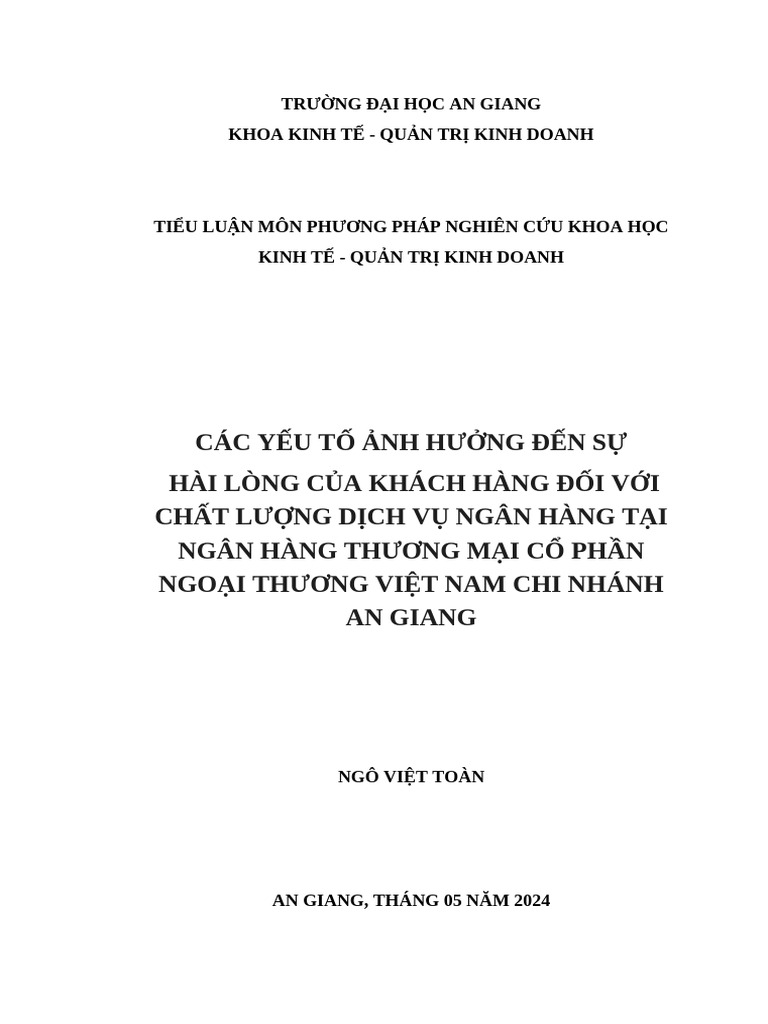 TRƯỜNG ĐẠI HỌC AN GIANG
KHOA KINH TẾ - QUẢN TRỊ KINH DOANH

TIỂU LUẬN MÔN PHƯƠNG PHÁP NGHIÊN CỨU KHOA HỌC KINH TẾ - QUẢN TRỊ KINH DOANH

CÁC YẾU TỐ ẢNH HƯỞNG ĐẾN SỰ HÀI LÒNG CỦA KHÁCH HÀNG ĐỐI VỚI CHẤT LƯỢNG DỊCH VỤ NGÂN HÀNG TẠI NGÂN HÀNG THƯƠNG MẠI CỔ PHẦN NGOẠI THƯƠNG VIỆT NAM CHI NHÁNH AN GIANG

NGÔ VIỆT TOÀN

AN GIANG, THÁNG 05 NĂM 2024